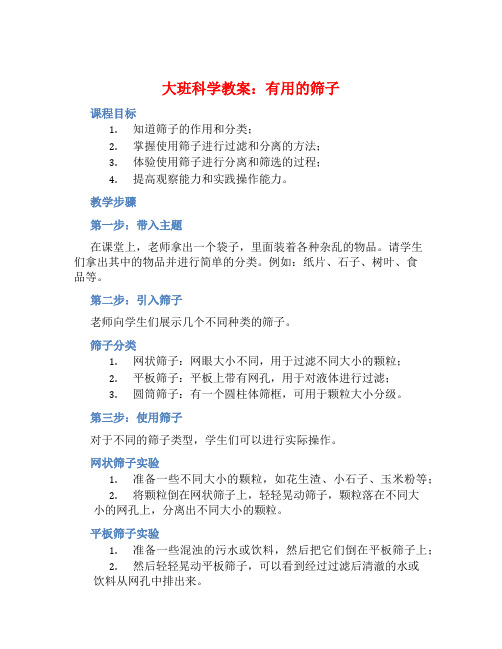 大班科学教案：有用的筛子

课程目标

1. 知道筛子的作用和分类；
2. 掌握使用筛子进行过滤和分离的方法；
3. 体验使用筛子进行分离和筛选的过程；
4. 提高观察能力和实践操作能力。

教学步骤

第一步：带入主题

在课堂上，老师拿出一个袋子，里面装着各种杂乱的物品。请学生们拿出其中的物品并进行简单的分类。例如：纸片、石子、树叶、食品等。

第二步：引入筛子

老师向学生们展示几个不同种类的筛子。

筛子分类

1. 网状筛子：网眼大小不同，用于过滤不同大小的颗粒；
2. 平板筛子：平板上带有网孔，用于对液体进行过滤；
3. 圆筒筛子：有一个圆柱体筛框，可用于颗粒大小分级。

第三步：使用筛子

对于不同的筛子类型，学生们可以进行实际操作。

网状筛子实验

1. 准备一些不同大小的颗粒，如花生渣、小石子、玉米粉等；
2. 将颗粒倒在网状筛子上，轻轻晃动筛子，颗粒落在不同大小的网孔上，分离出不同大小的颗粒。

平板筛子实验

1. 准备一些混浊的污水或饮料，然后把它们倒在平板筛子上；
2. 然后轻轻晃动平板筛子，可以看到经过过滤后清澈的水或饮料从网孔中排出来。